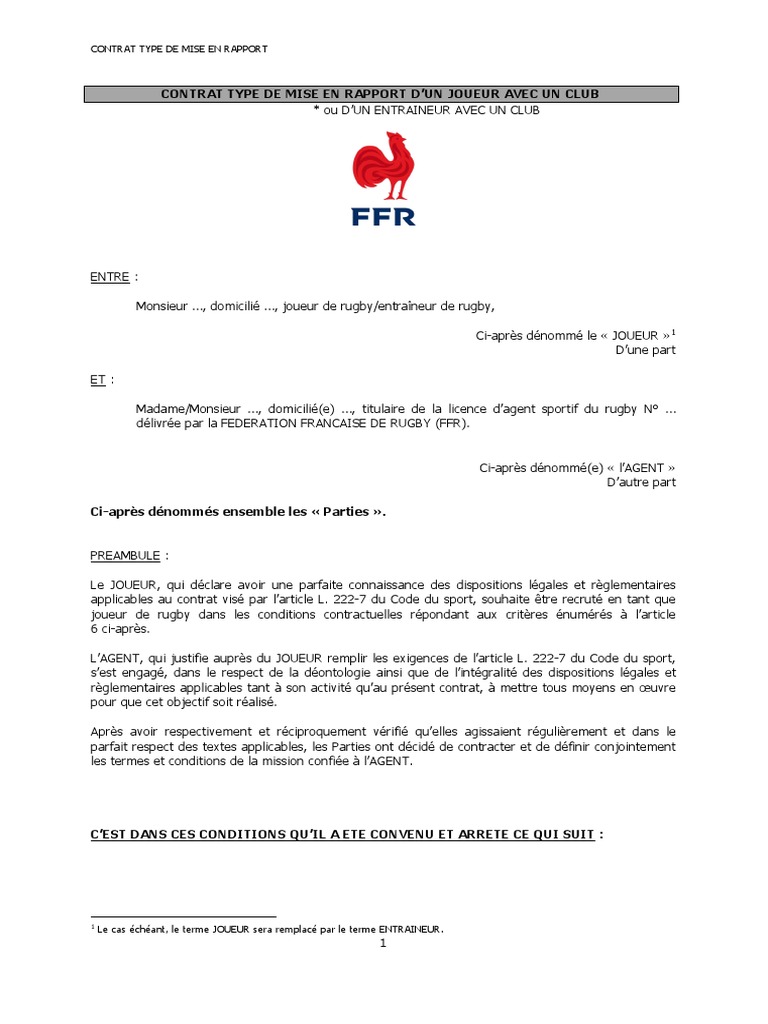 CONTRAT TYPE DE MISE EN RAPPORT

CONTRAT TYPE DE MISE EN RAPPORT D'UN JOUEUR AVEC UN CLUB
* ou D'UN ENTRAINEUR AVEC UN CLUB

FFR

ENTRE :

Monsieur ..., domicilié ..., joueur de rugby/entraîneur de rugby,

Ci-après dénommé le « JOUEUR »$^1$
D'une part

ET :

Madame/Monsieur ..., domicilié(e) ..., titulaire de la licence d'agent sportif du rugby N° ... délivrée par la FEDERATION FRANCAISE DE RUGBY (FFR).

Ci-après dénommé(e) « l'AGENT »
D'autre part

Ci-après dénommés ensemble les « Parties ».

PREAMBULE :

Le JOUEUR, qui déclare avoir une parfaite connaissance des dispositions légales et règlementaires applicables au contrat visé par l'article L. 222-7 du Code du sport, souhaite être recruté en tant que joueur de rugby dans les conditions contractuelles répondant aux critères énumérés à l'article 6 ci-après.

L'AGENT, qui justifie auprès du JOUEUR remplir les exigences de l'article L. 222-7 du Code du sport, s'est engagé, dans le respect de la déontologie ainsi que de l'intégralité des dispositions légales et règlementaires applicables tant à son activité qu'au présent contrat, à mettre tous moyens en œuvre pour que cet objectif soit réalisé.

Après avoir respectivement et réciproquement vérifié qu'elles agissaient régulièrement et dans le parfait respect des textes applicables, les Parties ont décidé de contracter et de définir conjointement les termes et conditions de la mission confiée à l'AGENT.

C'EST DANS CES CONDITIONS QU'IL A ETE CONVENU ET ARRETE CE QUI SUIT :

$^1$ Le cas échéant, le terme JOUEUR sera remplacé par le terme ENTRAINEUR.

1